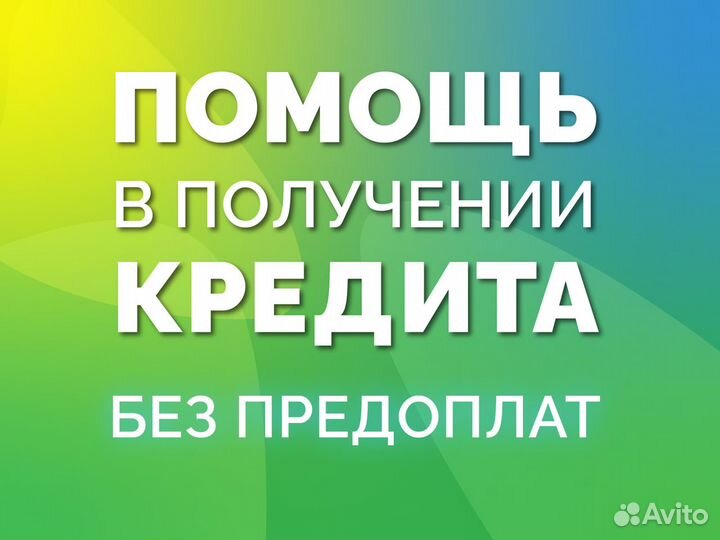 ПОМОЩЬ
В ПОЛУЧЕНИИ
КРЕДИТА
БЕЗ ПРЕДОПЛАТ

Avito